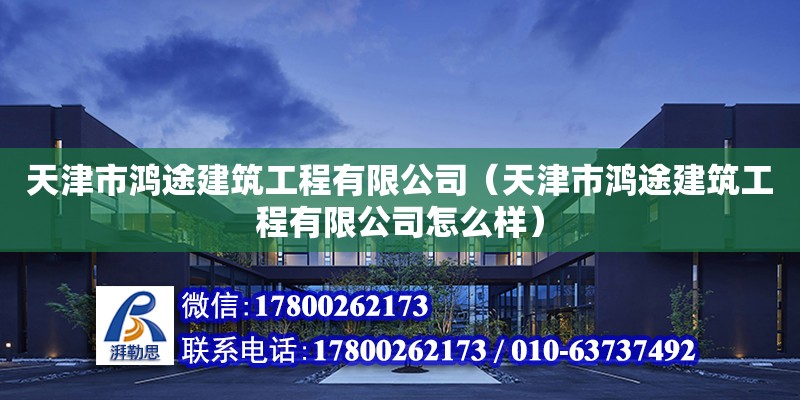 天津市鸿途建筑工程有限公司（天津市鸿途建筑工程有限公司怎么样）

湃勒思

微信:17800262173

联系电话:17800262173 / 010-63737492